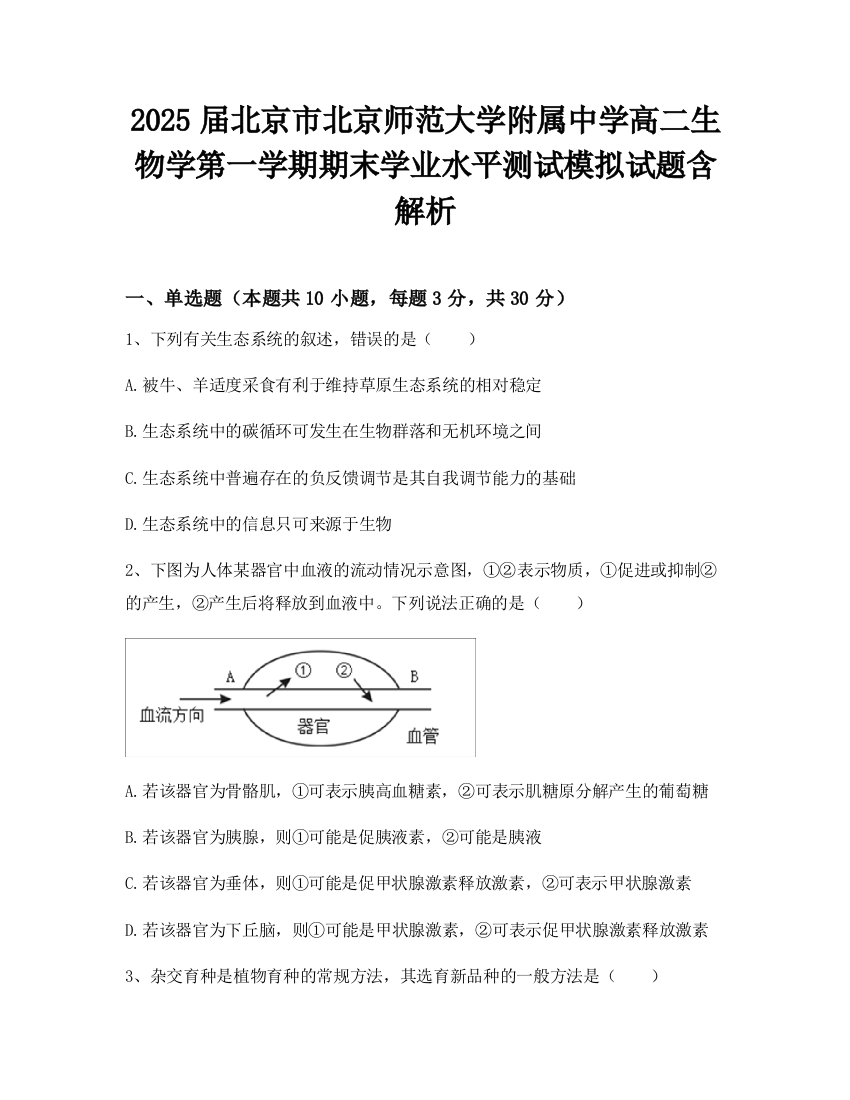 2025 届北京市北京师范大学附属中学高二生物学第一学期期末学业水平测试模拟试题含解析

一、单选题（本题共 10 小题，每题 3 分，共 30 分）

1、下列有关生态系统的叙述，错误的是（　　）

A.被牛、羊适度采食有利于维持草原生态系统的相对稳定

B.生态系统中的碳循环可发生在生物群落和无机环境之间

C.生态系统中普遍存在的负反馈调节是其自我调节能力的基础

D.生态系统中的信息只可来源于生物

2、下图为人体某器官中血液的流动情况示意图，①②表示物质，①促进或抑制②的产生，②产生后将释放到血液中。下列说法正确的是（　　）

A ① ② B
血流方向
器官
血管

A.若该器官为骨骼肌，①可表示胰高血糖素，②可表示肌糖原分解产生的葡萄糖

B.若该器官为胰腺，则①可能是促胰液素，②可能是胰液

C.若该器官为垂体，则①可能是促甲状腺激素释放激素，②可表示甲状腺激素

D.若该器官为下丘脑，则①可能是甲状腺激素，②可表示促甲状腺激素释放激素

3、杂交育种是植物育种的常规方法，其选育新品种的一般方法是（　　）